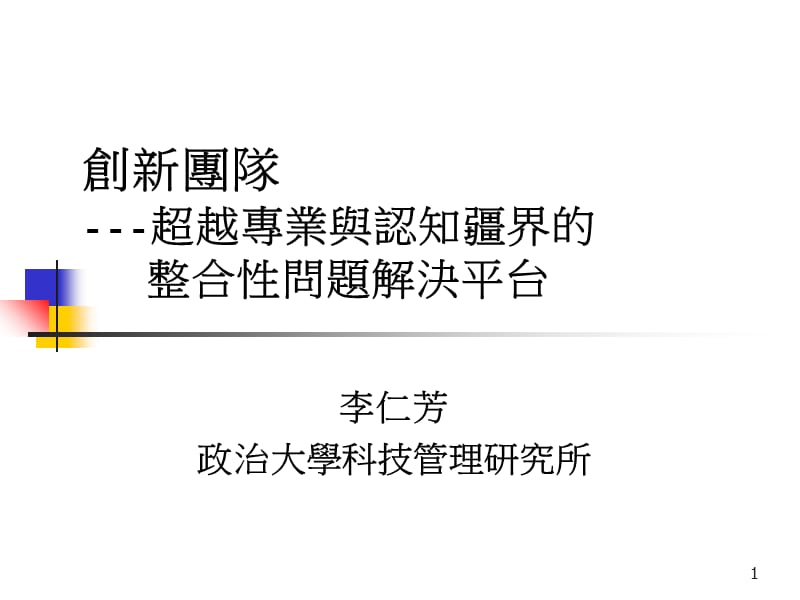 創新團隊
---超越專業與認知疆界的
整合性問題解決平台

李仁芳
政治大學科技管理研究所

1